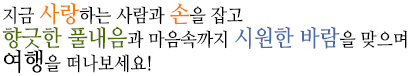 지금 사랑하는 사람과 손을 잡고
향긋한 풀내음과 마음속까지 시원한 바람을 맞으며
여행을 떠나보세요!